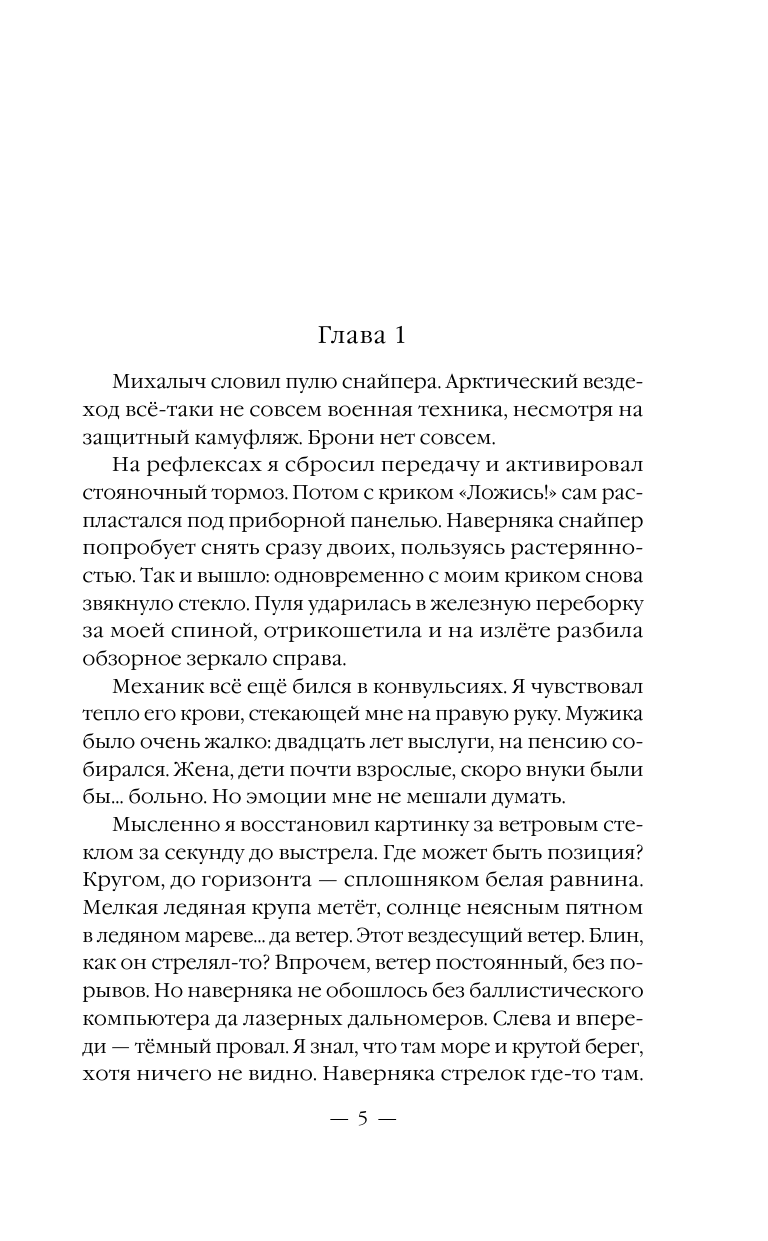 Глава 1

Михалыч словил пулю снайпера. Арктический вездеход всё-таки не совсем военная техника, несмотря на защитный камуфляж. Брони нет совсем.

На рефлексах я сбросил передачу и активировал стояночный тормоз. Потом с криком «Ложись!» сам распластался под приборной панелью. Наверняка снайпер попробует снять сразу двоих, пользуясь растерянностью. Так и вышло: одновременно с моим криком снова звякнуло стекло. Пуля ударилась в железную переборку за моей спиной, отрикошетила и на излёте разбила обзорное зеркало справа.

Механик всё ещё бился в конвульсиях. Я чувствовал тепло его крови, стекающей мне на правую руку. Мужика было очень жалко: двадцать лет выслуги, на пенсию собирался. Жена, дети почти взрослые, скоро внуки были бы... больно. Но эмоции мне не мешали думать.

Мысленно я восстановил картинку за ветровым стеклом за секунду до выстрела. Где может быть позиция? Кругом, до горизонта — сплошняком белая равнина. Мелкая ледяная крупа метёт, солнце неясным пятном в ледяном мареве... да ветер. Этот вездесущий ветер. Блин, как он стрелял-то? Впрочем, ветер постоянный, без порывов. Но наверняка не обошлось без баллистического компьютера да лазерных дальномеров. Слева и впереди — тёмный провал. Я знал, что там море и крутой берег, хотя ничего не видно. Наверняка стрелок где-то там.

— 5 —